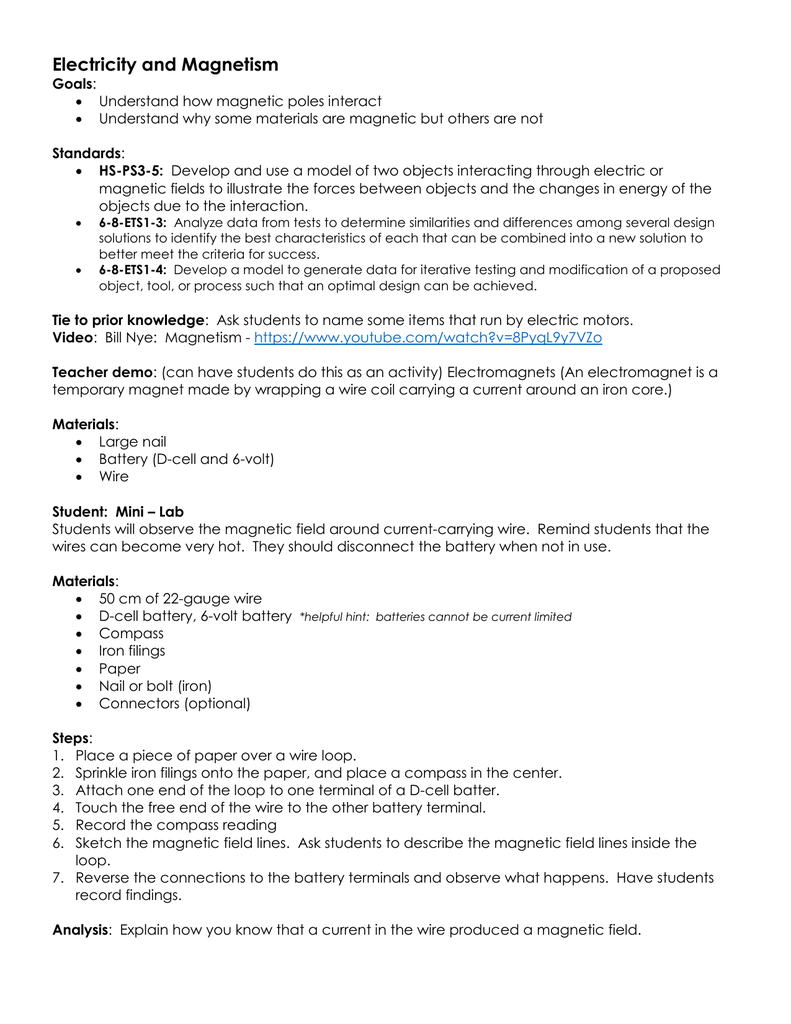 Electricity and Magnetism
Goals:
- Understand how magnetic poles interact
- Understand why some materials are magnetic but others are not

Standards:
- HS-PS3-5: Develop and use a model of two objects interacting through electric or magnetic fields to illustrate the forces between objects and the changes in energy of the objects due to the interaction.
- 6-8-ETS1-3: Analyze data from tests to determine similarities and differences among several design solutions to identify the best characteristics of each that can be combined into a new solution to better meet the criteria for success.
- 6-8-ETS1-4: Develop a model to generate data for iterative testing and modification of a proposed object, tool, or process such that an optimal design can be achieved.

Tie to prior knowledge: Ask students to name some items that run by electric motors.
Video: Bill Nye: Magnetism - https://www.youtube.com/watch?v=8PyqL9y7VZo

Teacher demo: (can have students do this as an activity) Electromagnets (An electromagnet is a temporary magnet made by wrapping a wire coil carrying a current around an iron core.)

Materials:
- Large nail
- Battery (D-cell and 6-volt)
- Wire

Student: Mini – Lab
Students will observe the magnetic field around current-carrying wire. Remind students that the wires can become very hot. They should disconnect the battery when not in use.

Materials:
- 50 cm of 22-gauge wire
- D-cell battery, 6-volt battery *helpful hint: batteries cannot be current limited
- Compass
- Iron filings
- Paper
- Nail or bolt (iron)
- Connectors (optional)

Steps:
1. Place a piece of paper over a wire loop.
2. Sprinkle iron filings onto the paper, and place a compass in the center.
3. Attach one end of the loop to one terminal of a D-cell batter.
4. Touch the free end of the wire to the other battery terminal.
5. Record the compass reading
6. Sketch the magnetic field lines. Ask students to describe the magnetic field lines inside the loop.
7. Reverse the connections to the battery terminals and observe what happens. Have students record findings.

Analysis: Explain how you know that a current in the wire produced a magnetic field.